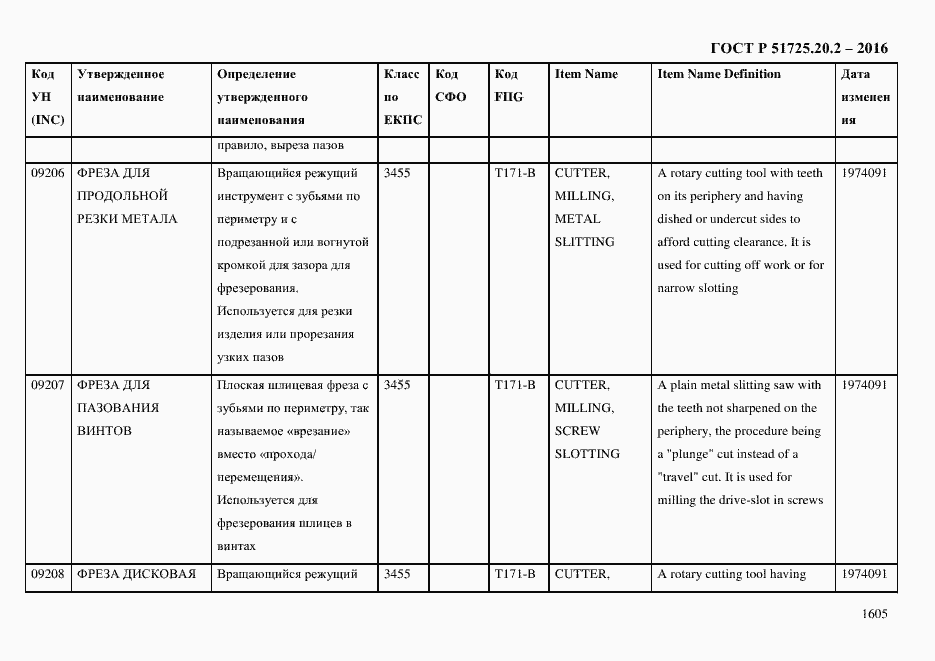 ГОСТ Р 51725.20.2 – 2016

| Код УН (INC) | Утвержденное наименование | Определение утвержденного наименования | Класс по ЕКПС | Код СФО | Код FIIG | Item Name | Item Name Definition | Дата изменения |
|---|---|---|---|---|---|---|---|---|
| | | правило, выреза пазов | | | | | | |
| 09206 | ФРЕЗА ДЛЯ ПРОДОЛЬНОЙ РЕЗКИ МЕТАЛА | Вращающийся режущий инструмент с зубьями по периметру и с подрезанной или вогнутой кромкой для зазора для фрезерования. Используется для резки изделия или прорезания узких пазов | 3455 | | T171-B | CUTTER, MILLING, METAL SLITTING | A rotary cutting tool with teeth on its periphery and having dished or undercut sides to afford cutting clearance. It is used for cutting off work or for narrow slotting | 1974091 |
| 09207 | ФРЕЗА ДЛЯ ПАЗОВАНИЯ ВИНТОВ | Плоская шлицевая фреза с зубьями по периметру, так называемое «врезание» вместо «прохода/ перемещения». Используется для фрезерования шлицев в винтах | 3455 | | T171-B | CUTTER, MILLING, SCREW SLOTTING | A plain metal slitting saw with the teeth not sharpened on the periphery, the procedure being a "plunge" cut instead of a "travel" cut. It is used for milling the drive-slot in screws | 1974091 |
| 09208 | ФРЕЗА ДИСКОВАЯ | Вращающийся режущий | 3455 | | T171-B | CUTTER, | A rotary cutting tool having | 1974091 |

1605